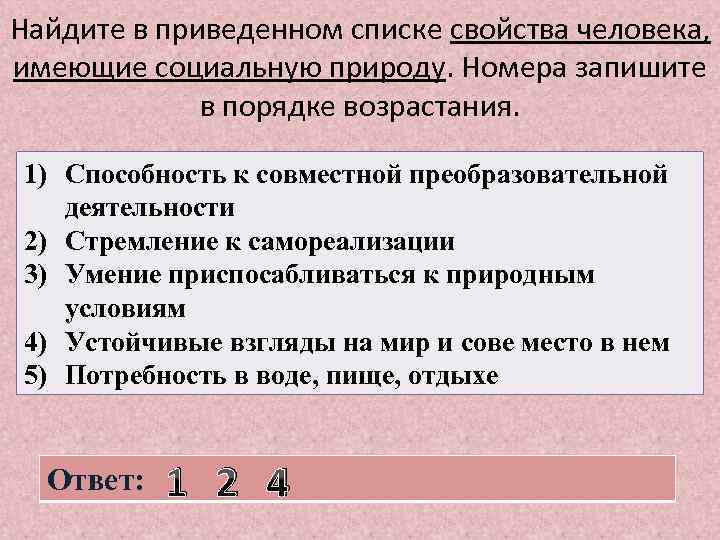 Найдите в приведенном списке свойства человека, имеющие социальную природу. Номера запишите в порядке возрастания.

1) Способность к совместной преобразовательной деятельности
2) Стремление к самореализации
3) Умение приспосабливаться к природным условиям
4) Устойчивые взгляды на мир и сове место в нем
5) Потребность в воде, пище, отдыхе

Ответ: 1 2 4